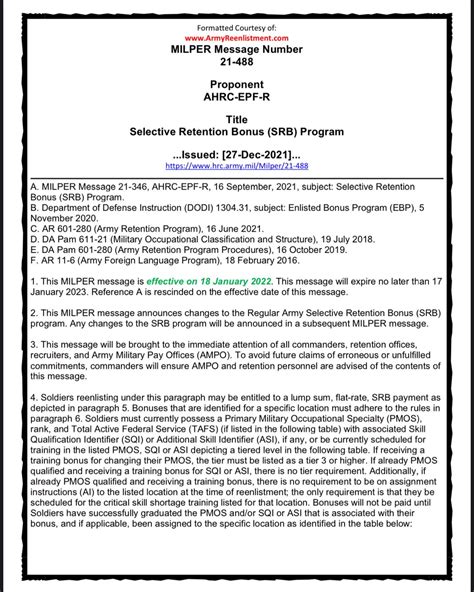 Formatted Courtesy of:
www.ArmyReenlistment.com
MILPER Message Number
21-488

Proponent
AHRC-EPF-R

Title
Selective Retention Bonus (SRB) Program

...Issued: [27-Dec-2021]...
https://www.hrc.army.mil/Milper/21-488

A. MILPER Message 21-346, AHRC-EPF-R, 16 September, 2021, subject: Selective Retention Bonus (SRB) Program.
B. Department of Defense Instruction (DODI) 1304.31, subject: Enlisted Bonus Program (EBP), 5 November 2020.
C. AR 601-280 (Army Retention Program), 16 June 2021.
D. DA Pam 611-21 (Military Occupational Classification and Structure), 19 July 2018.
E. DA Pam 601-280 (Army Retention Program Procedures), 16 October 2019.
F. AR 11-6 (Army Foreign Language Program), 18 February 2016.

1. This MILPER message is effective on 18 January 2022. This message will expire no later than 17 January 2023. Reference A is rescinded on the effective date of this message.

2. This MILPER message announces changes to the Regular Army Selective Retention Bonus (SRB) program. Any changes to the SRB program will be announced in a subsequent MILPER message.

3. This message will be brought to the immediate attention of all commanders, retention offices, recruiters, and Army Military Pay Offices (AMPO). To avoid future claims of erroneous or unfulfilled commitments, commanders will ensure AMPO and retention personnel are advised of the contents of this message.

4. Soldiers reenlisting under this paragraph may be entitled to a lump sum, flat-rate, SRB payment as depicted in paragraph 5. Bonuses that are identified for a specific location must adhere to the rules in paragraph 6. Soldiers must currently possess a Primary Military Occupational Specialty (PMOS), rank, and Total Active Federal Service (TAFS) (if listed in the following table) with associated Skill Qualification Identifier (SQI) or Additional Skill Identifier (ASI), if any, or be currently scheduled for training in the listed PMOS, SQI or ASI depicting a tiered level in the following table. If receiving a training bonus for changing their PMOS, the tier must be listed as a tier 3 or higher. If already PMOS qualified and receiving a training bonus for SQI or ASI, there is no tier requirement. Additionally, if already PMOS qualified and receiving a training bonus, there is no requirement to be on assignment instructions (AI) to the listed location at the time of reenlistment; the only requirement is that they be scheduled for the critical skill shortage training listed for that location. Bonuses will not be paid until Soldiers have successfully graduated the PMOS and/or SQI or ASI that is associated with their bonus, and if applicable, been assigned to the specific location as identified in the table below: